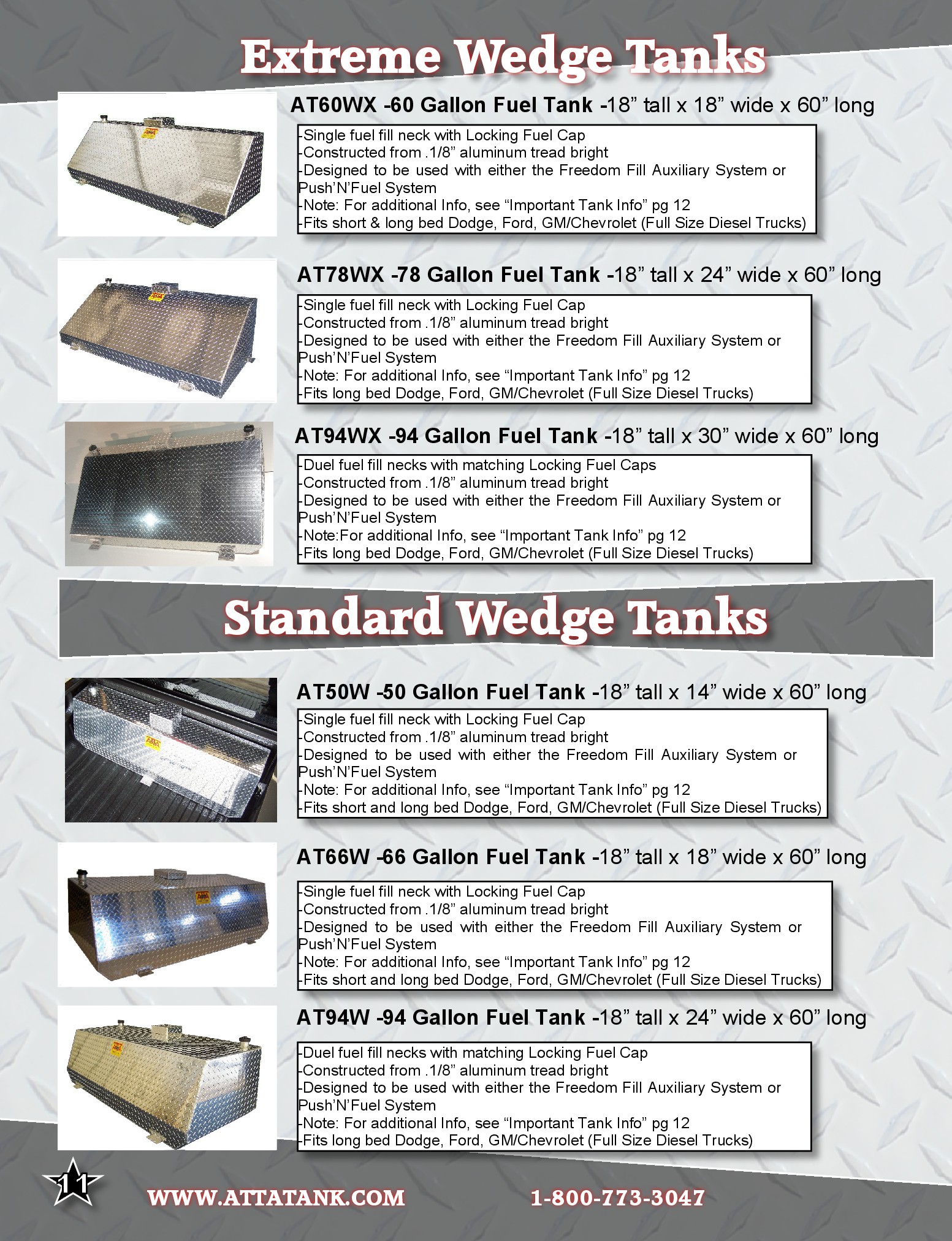 Extreme Wedge Tanks

AT60WX -60 Gallon Fuel Tank -18” tall x 18” wide x 60” long

-Single fuel fill neck with Locking Fuel Cap
-Constructed from .1/8” aluminum tread bright
-Designed to be used with either the Freedom Fill Auxiliary System or Push’N’Fuel System
-Note: For additional Info, see “Important Tank Info” pg 12
-Fits short & long bed Dodge, Ford, GM/Chevrolet (Full Size Diesel Trucks)

AT78WX -78 Gallon Fuel Tank -18” tall x 24” wide x 60” long

-Single fuel fill neck with Locking Fuel Cap
-Constructed from .1/8” aluminum tread bright
-Designed to be used with either the Freedom Fill Auxiliary System or Push’N’Fuel System
-Note: For additional Info, see “Important Tank Info” pg 12
-Fits long bed Dodge, Ford, GM/Chevrolet (Full Size Diesel Trucks)

AT94WX -94 Gallon Fuel Tank -18” tall x 30” wide x 60” long

-Duel fuel fill necks with matching Locking Fuel Caps
-Constructed from .1/8” aluminum tread bright
-Designed to be used with either the Freedom Fill Auxiliary System or Push’N’Fuel System
-Note:For additional Info, see “Important Tank Info” pg 12
-Fits long bed Dodge, Ford, GM/Chevrolet (Full Size Diesel Trucks)

Standard Wedge Tanks

AT50W -50 Gallon Fuel Tank -18” tall x 14” wide x 60” long

-Single fuel fill neck with Locking Fuel Cap
-Constructed from .1/8” aluminum tread bright
-Designed to be used with either the Freedom Fill Auxiliary System or Push’N’Fuel System
-Note: For additional Info, see “Important Tank Info” pg 12
-Fits short and long bed Dodge, Ford, GM/Chevrolet (Full Size Diesel Trucks)

AT66W -66 Gallon Fuel Tank -18” tall x 18” wide x 60” long

-Single fuel fill neck with Locking Fuel Cap
-Constructed from .1/8” aluminum tread bright
-Designed to be used with either the Freedom Fill Auxiliary System or Push’N’Fuel System
-Note: For additional Info, see “Important Tank Info” pg 12
-Fits short and long bed Dodge, Ford, GM/Chevrolet (Full Size Diesel Trucks)

AT94W -94 Gallon Fuel Tank -18” tall x 24” wide x 60” long

-Duel fuel fill necks with matching Locking Fuel Cap
-Constructed from .1/8” aluminum tread bright
-Designed to be used with either the Freedom Fill Auxiliary System or Push’N’Fuel System
-Note: For additional Info, see “Important Tank Info” pg 12
-Fits long bed Dodge, Ford, GM/Chevrolet (Full Size Diesel Trucks)

11

WWW.ATTATANK.COM 1-800-773-3047